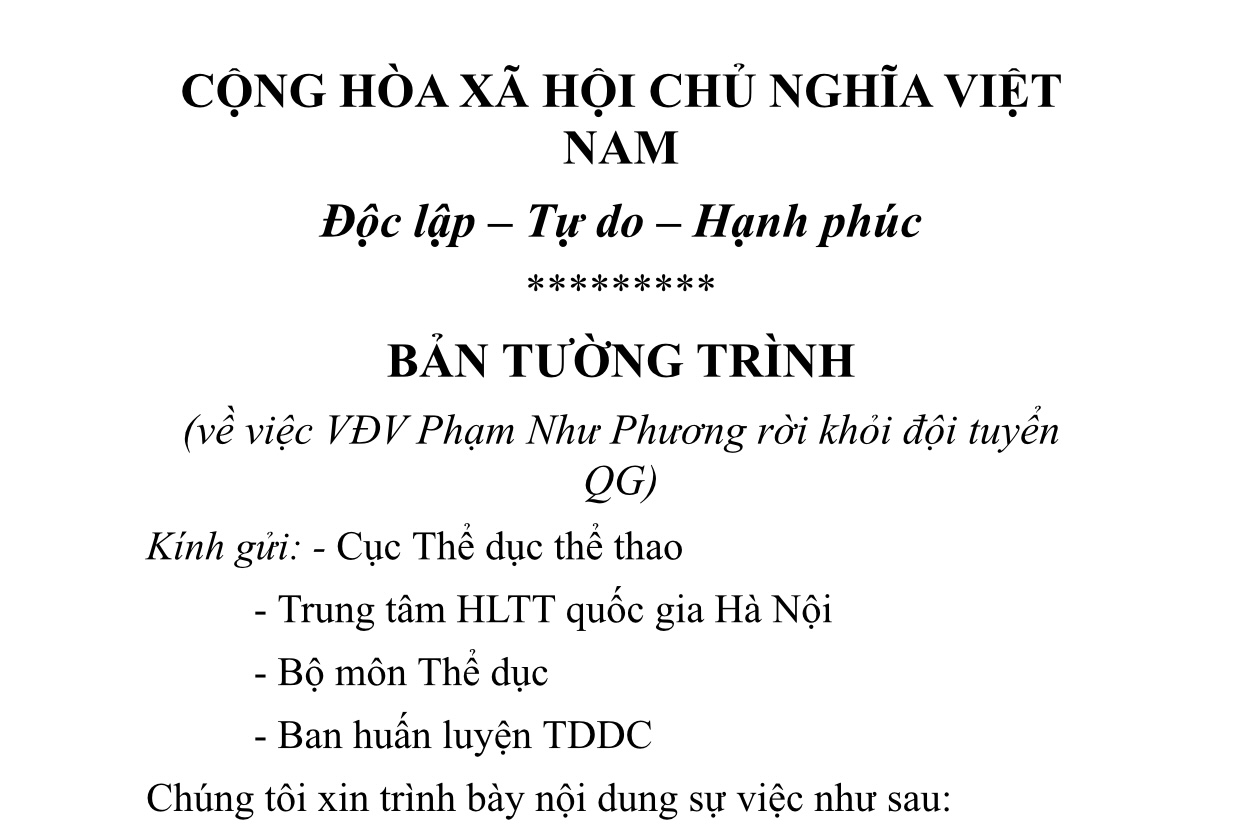 CỘNG HÒA XÃ HỘI CHỦ NGHĨA VIỆT NAM

Độc lập – Tự do – Hạnh phúc

*********

BẢN TƯỜNG TRÌNH

(về việc VĐV Phạm Như Phương rời khỏi đội tuyển QG)

Kính gửi: - Cục Thể dục thể thao

- Trung tâm HLTT quốc gia Hà Nội

- Bộ môn Thể dục

- Ban huấn luyện TDDC

Chúng tôi xin trình bày nội dung sự việc như sau: